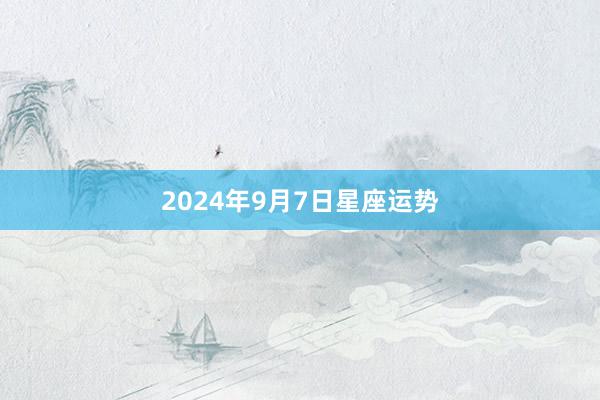 2024年9月7日星座运势